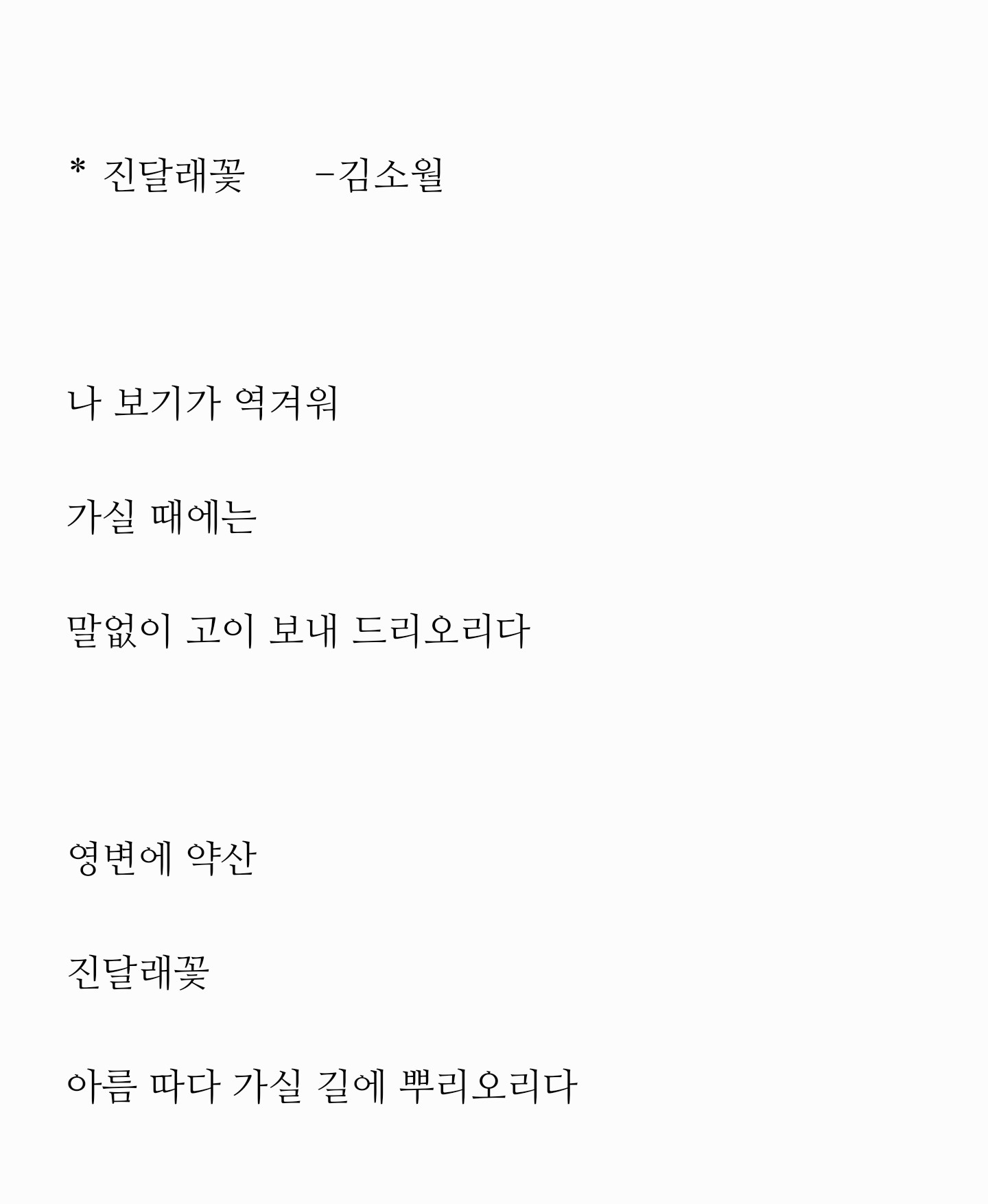 * 진달래꽃 -김소월

나 보기가 역겨워

가실 때에는

말없이 고이 보내 드리오리다

영변에 약산

진달래꽃

아름 따다 가실 길에 뿌리오리다